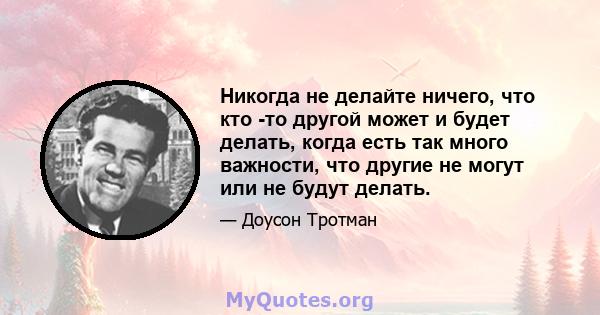 Никогда не делайте ничего, что кто -то другой может и будет делать, когда есть так много важности, что другие не могут или не будут делать.

— Доусон Тротман

MyQuotes.org